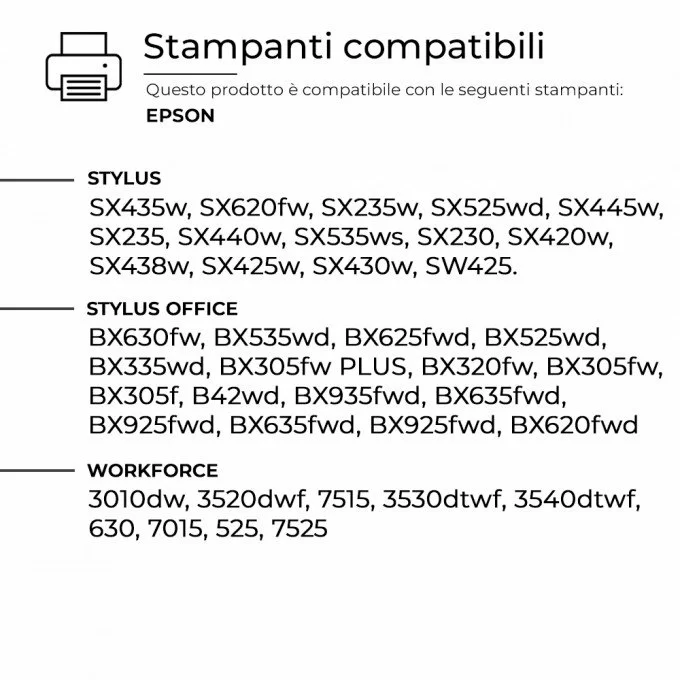 Stampanti compatibili

Questo prodotto è compatibile con le seguenti stampanti:
EPSON

STYLUS
SX435w, SX620fw, SX235w, SX525wd, SX445w, SX235, SX440w, SX535ws, SX230, SX420w, SX438w, SX425w, SX430w, SW425.

STYLUS OFFICE
BX630fw, BX535wd, BX625fwd, BX525wd, BX335wd, BX305fw PLUS, BX320fw, BX305fw, BX305f, B42wd, BX935fwd, BX635fwd, BX925fwd, BX635fwd, BX925fwd, BX620fwd

WORKFORCE
3010dw, 3520dwf, 7515, 3530dtwf, 3540dtwf, 630, 7015, 525, 7525